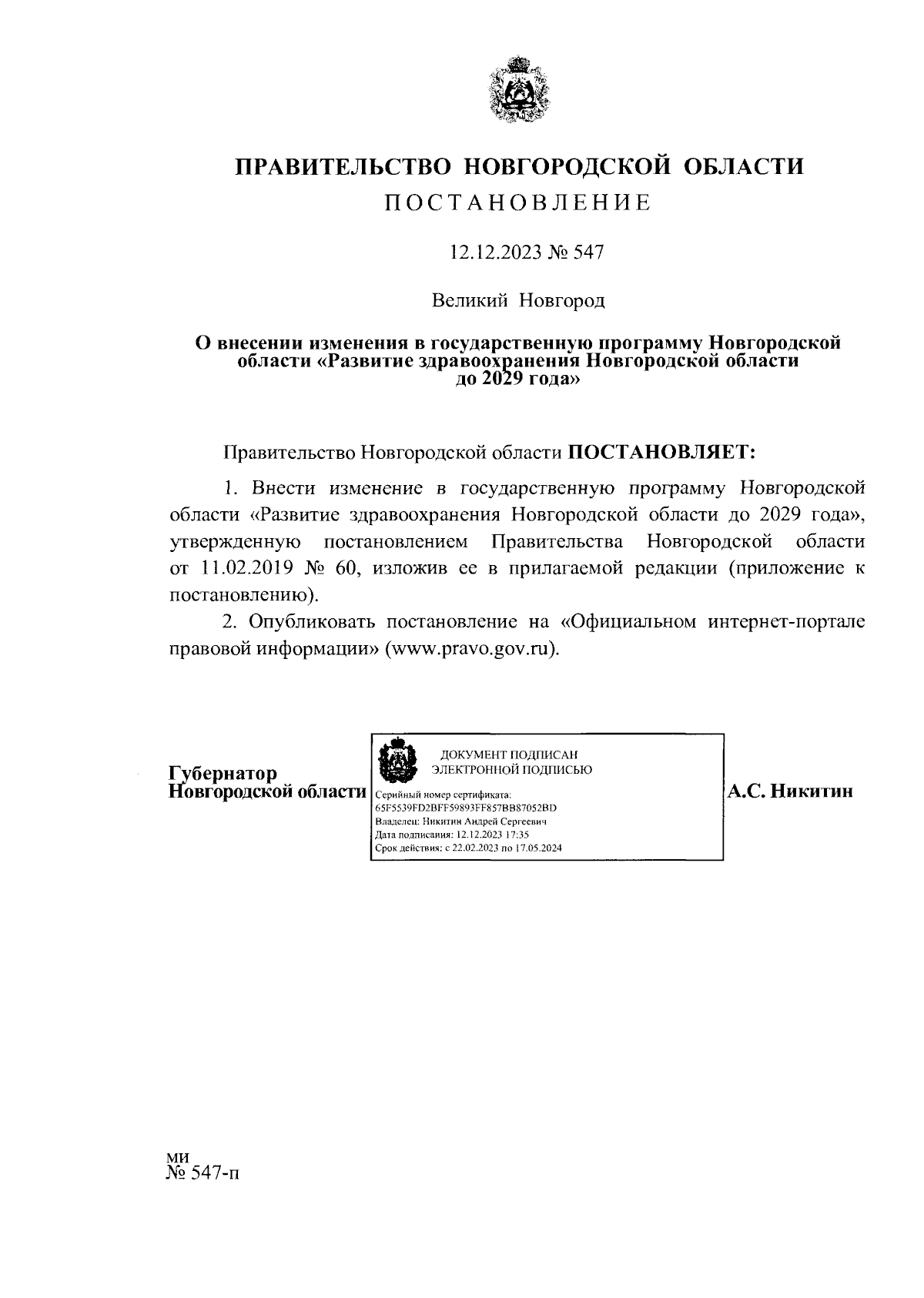 ПРАВИТЕЛЬСТВО НОВГОРОДСКОЙ ОБЛАСТИ

ПОСТАНОВЛЕНИЕ

12.12.2023 № 547

Великий Новгород

О внесении изменения в государственную программу Новгородской области «Развитие здравоохранения Новгородской области до 2029 года»

Правительство Новгородской области ПОСТАНОВЛЯЕТ:

1. Внести изменение в государственную программу Новгородской области «Развитие здравоохранения Новгородской области до 2029 года», утвержденную постановлением Правительства Новгородской области от 11.02.2019 № 60, изложив ее в прилагаемой редакции (приложение к постановлению).

2. Опубликовать постановление на «Официальном интернет-портале правовой информации» (www.pravo.gov.ru).

Губернатор
Новгородской области

ДОКУМЕНТ ПОДПИСАН
ЭЛЕКТРОННОЙ ПОДПИСЬЮ
Серийный номер сертификата:
65F5539FD2BFF59893FF857BB87052BD
Владелец: Никитин Андрей Сергеевич
Дата подписания: 12.12.2023 17:35
Срок действия: с 22.02.2023 по 17.05.2024

А.С. Никитин

ми
№ 547-п